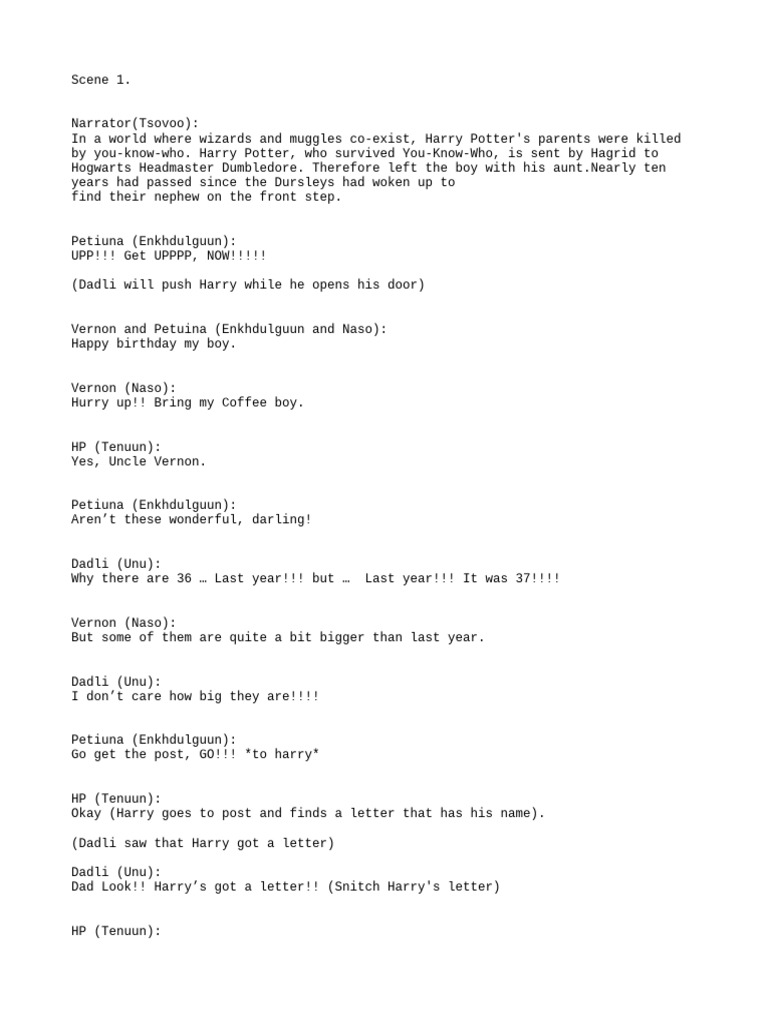 Scene 1.

Narrator(Tsovoo):
In a world where wizards and muggles co-exist, Harry Potter's parents were killed by you-know-who. Harry Potter, who survived You-Know-Who, is sent by Hagrid to Hogwarts Headmaster Dumbledore. Therefore left the boy with his aunt.Nearly ten years had passed since the Dursleys had woken up to find their nephew on the front step.

Petiuna (Enkhdulguun):
UPP!!! Get UPPPP, NOW!!!!!

(Dadli will push Harry while he opens his door)

Vernon and Petuina (Enkhdulguun and Naso):
Happy birthday my boy.

Vernon (Naso):
Hurry up!! Bring my Coffee boy.

HP (Tenuun):
Yes, Uncle Vernon.

Petiuna (Enkhdulguun):
Aren't these wonderful, darling!

Dadli (Unu):
Why there are 36 … Last year!!! but … Last year!!! It was 37!!!!

Vernon (Naso):
But some of them are quite a bit bigger than last year.

Dadli (Unu):
I don't care how big they are!!!!

Petiuna (Enkhdulguun):
Go get the post, GO!!! *to harry*

HP (Tenuun):
Okay (Harry goes to post and finds a letter that has his name).

(Dadli saw that Harry got a letter)

Dadli (Unu):
Dad Look!! Harry's got a letter!! (Snitch Harry's letter)

HP (Tenuun):